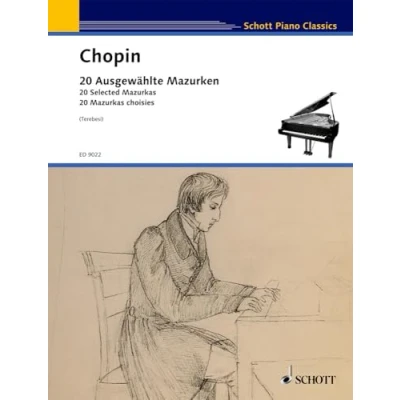 Schott Piano Classics

Chopin

20 Ausgewählte Mazurken
20 Selected Mazurkas
20 Mazurkas choisies

(Terebesi)

ED 9022

SCHOTT